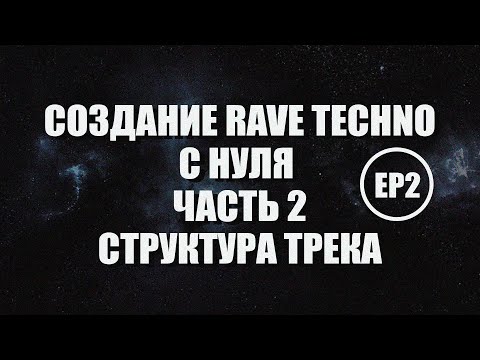 СОЗДАНИЕ RAVE TECHNO
С НУЛЯ
ЧАСТЬ 2
СТРУКТУРА ТРЕКА

EP2